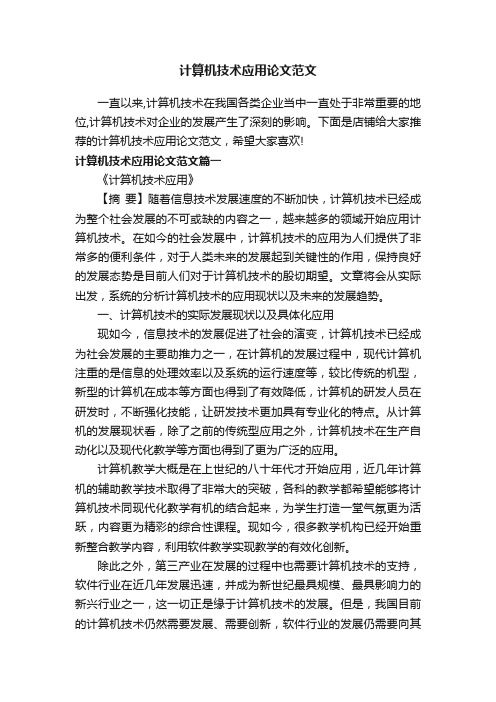 计算机技术应用论文范文

一直以来,计算机技术在我国各类企业当中一直处于非常重要的地位,计算机技术对企业的发展产生了深刻的影响。下面是店铺给大家推荐的计算机技术应用论文范文，希望大家喜欢!

计算机技术应用论文范文篇一

《计算机技术应用》

【摘 要】随着信息技术发展速度的不断加快，计算机技术已经成为整个社会发展的不可或缺的内容之一，越来越多的领域开始应用计算机技术。在如今的社会发展中，计算机技术的应用为人们提供了非常多的便利条件，对于人类未来的发展起到关键性的作用，保持良好的发展态势是目前人们对于计算机技术的殷切期望。文章将会从实际出发，系统的分析计算机技术的应用现状以及未来的发展趋势。

一、计算机技术的实际发展现状以及具体化应用

现如今，信息技术的发展促进了社会的演变，计算机技术已经成为社会发展的主要助推力之一，在计算机的发展过程中，现代计算机注重的是信息的处理效率以及系统的运行速度等，较比传统的机型，新型的计算机在成本等方面也得到了有效降低，计算机的研发人员在研发时，不断强化技能，让研发技术更加具有专业化的特点。从计算机的发展现状看，除了之前的传统型应用之外，计算机技术在生产自动化以及现代化教学等方面也得到了更为广泛的应用。

计算机教学大概是在上世纪的八十年代才开始应用，近几年计算机的辅助教学技术取得了非常大的突破，各科的教学都希望能够将计算机技术同现代化教学有机的结合起来，为学生打造一堂气氛更为活跃，内容更为精彩的综合性课程。现如今，很多教学机构已经开始重新整合教学内容，利用软件教学实现教学的有效化创新。

除此之外，第三产业在发展的过程中也需要计算机技术的支持，软件行业在近几年发展迅速，并成为新世纪最具规模、最具影响力的新兴行业之一，这一切正是缘于计算机技术的发展。但是，我国目前的计算机技术仍然需要发展、需要创新，软件行业的发展仍需要向其